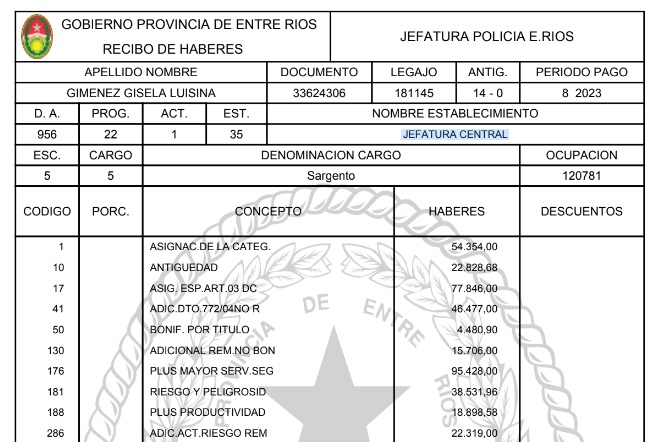 GOBIERNO PROVINCIA DE ENTRE RIOS
RECIBO DE HABERES

JEFATURA POLICIA E.RIOS

| APELLIDO NOMBRE | DOCUMENTO | LEGAJO | ANTIG. | PERIODO PAGO |
|---|---|---|---|---|
| GIMENEZ GISELA LUISINA | 33624306 | 181145 | 14 - 0 | 8 2023 |

| D. A. | PROG. | ACT. | EST. | NOMBRE ESTABLECIMIENTO |
|---|---|---|---|---|
| 956 | 22 | 1 | 35 | JEFATURA CENTRAL |

| ESC. | CARGO | DENOMINACION CARGO | OCUPACION |
|---|---|---|---|
| 5 | 5 | Sargento | 120781 |

| CODIGO | PORC. | CONCEPTO | HABERES | DESCUENTOS |
|---|---|---|---|---|
| 1 | | ASIGNAC.DE LA CATEG. | 54.354,00 | |
| 10 | | ANTIGUEDAD | 22.828,68 | |
| 17 | | ASIG. ESP.ART.03 DC | 77.846,00 | |
| 41 | | ADIC.DTO.772/04NO R | 46.477,00 | |
| 50 | | BONIF. POR TITULO | 4.480,90 | |
| 130 | | ADICIONAL REM.NO BON | 15.706,00 | |
| 176 | | PLUS MAYOR SERV.SEG | 95.428,00 | |
| 181 | | RIESGO Y PELIGROSID | 38.531,96 | |
| 188 | | PLUS PRODUCTIVIDAD | 18.898,58 | |
| 286 | | ADIC.ACT.RIESGO REM | 22.319,00 | |

PROVINCIA DE ENTRE RIOS